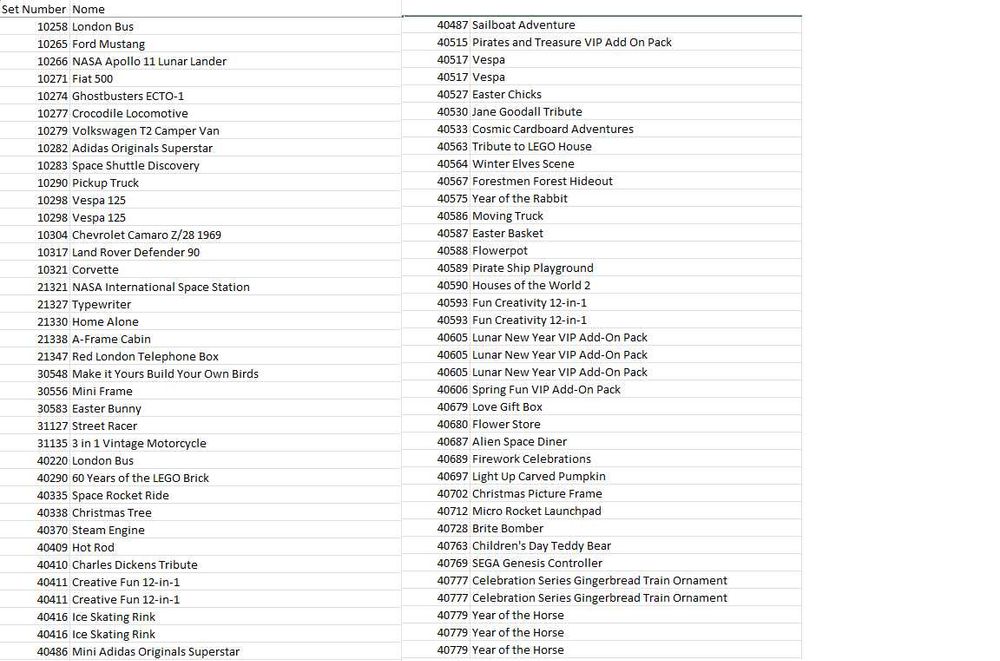 | Set Number | Nome |
|---|---|
| 10258 | London Bus |
| 10265 | Ford Mustang |
| 10266 | NASA Apollo 11 Lunar Lander |
| 10271 | Fiat 500 |
| 10274 | Ghostbusters ECTO-1 |
| 10277 | Crocodile Locomotive |
| 10279 | Volkswagen T2 Camper Van |
| 10282 | Adidas Originals Superstar |
| 10283 | Space Shuttle Discovery |
| 10290 | Pickup Truck |
| 10298 | Vespa 125 |
| 10298 | Vespa 125 |
| 10304 | Chevrolet Camaro Z/28 1969 |
| 10317 | Land Rover Defender 90 |
| 10321 | Corvette |
| 21321 | NASA International Space Station |
| 21327 | Typewriter |
| 21330 | Home Alone |
| 21338 | A-Frame Cabin |
| 21347 | Red London Telephone Box |
| 30548 | Make it Yours Build Your Own Birds |
| 30556 | Mini Frame |
| 30583 | Easter Bunny |
| 31127 | Street Racer |
| 31135 | 3 in 1 Vintage Motorcycle |
| 40220 | London Bus |
| 40290 | 60 Years of the LEGO Brick |
| 40335 | Space Rocket Ride |
| 40338 | Christmas Tree |
| 40370 | Steam Engine |
| 40409 | Hot Rod |
| 40410 | Charles Dickens Tribute |
| 40411 | Creative Fun 12-in-1 |
| 40411 | Creative Fun 12-in-1 |
| 40416 | Ice Skating Rink |
| 40416 | Ice Skating Rink |
| 40486 | Mini Adidas Originals Superstar |

| | |
|---|---|
| 40487 | Sailboat Adventure |
| 40515 | Pirates and Treasure VIP Add On Pack |
| 40517 | Vespa |
| 40517 | Vespa |
| 40527 | Easter Chicks |
| 40530 | Jane Goodall Tribute |
| 40533 | Cosmic Cardboard Adventures |
| 40563 | Tribute to LEGO House |
| 40564 | Winter Elves Scene |
| 40567 | Forestmen Forest Hideout |
| 40575 | Year of the Rabbit |
| 40586 | Moving Truck |
| 40587 | Easter Basket |
| 40588 | Flowerpot |
| 40589 | Pirate Ship Playground |
| 40590 | Houses of the World 2 |
| 40593 | Fun Creativity 12-in-1 |
| 40593 | Fun Creativity 12-in-1 |
| 40605 | Lunar New Year VIP Add-On Pack |
| 40605 | Lunar New Year VIP Add-On Pack |
| 40605 | Lunar New Year VIP Add-On Pack |
| 40606 | Spring Fun VIP Add-On Pack |
| 40679 | Love Gift Box |
| 40680 | Flower Store |
| 40687 | Alien Space Diner |
| 40689 | Firework Celebrations |
| 40697 | Light Up Carved Pumpkin |
| 40702 | Christmas Picture Frame |
| 40712 | Micro Rocket Launchpad |
| 40728 | Brite Bomber |
| 40763 | Children's Day Teddy Bear |
| 40769 | SEGA Genesis Controller |
| 40777 | Celebration Series Gingerbread Train Ornament |
| 40777 | Celebration Series Gingerbread Train Ornament |
| 40779 | Year of the Horse |
| 40779 | Year of the Horse |
| 40779 | Year of the Horse |